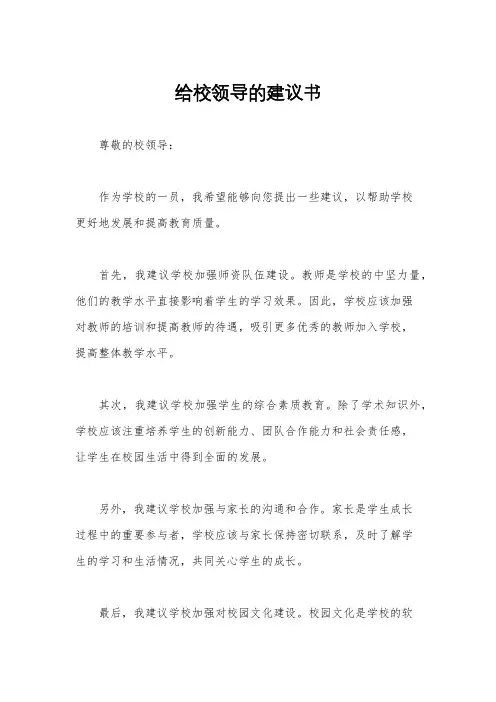 给校领导的建议书

尊敬的校领导：

作为学校的一员，我希望能够向您提出一些建议，以帮助学校更好地发展和提高教育质量。

首先，我建议学校加强师资队伍建设。教师是学校的中坚力量，他们的教学水平直接影响着学生的学习效果。因此，学校应该加强对教师的培训和提高教师的待遇，吸引更多优秀的教师加入学校，提高整体教学水平。

其次，我建议学校加强学生的综合素质教育。除了学术知识外，学校应该注重培养学生的创新能力、团队合作能力和社会责任感，让学生在校园生活中得到全面的发展。

另外，我建议学校加强与家长的沟通和合作。家长是学生成长过程中的重要参与者，学校应该与家长保持密切联系，及时了解学生的学习和生活情况，共同关心学生的成长。

最后，我建议学校加强对校园文化建设。校园文化是学校的软